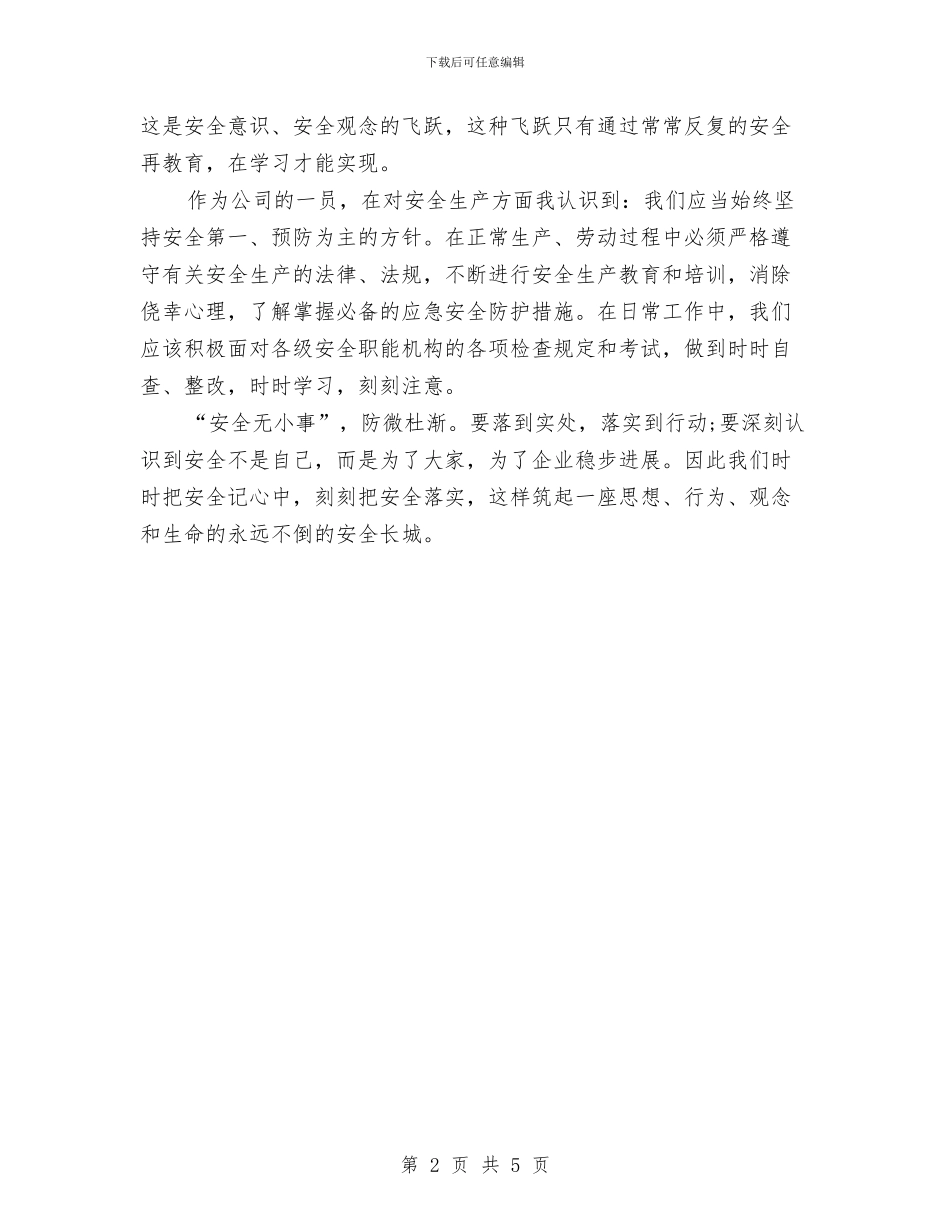 下载后可任意编辑

这是安全意识、安全观念的飞跃，这种飞跃只有通过常常反复的安全再教育，在学习才能实现。

作为公司的一员，在对安全生产方面我认识到：我们应当始终坚持安全第一、预防为主的方针。在正常生产、劳动过程中必须严格遵守有关安全生产的法律、法规，不断进行安全生产教育和培训，消除侥幸心理，了解掌握必备的应急安全防护措施。在日常工作中，我们应该积极面对各级安全职能机构的各项检查规定和考试，做到时时自查、整改，时时学习，刻刻注意。

“安全无小事”，防微杜渐。要落到实处，落实到行动;要深刻认识到安全不是自己，而是为了大家，为了企业稳步进展。因此我们时时把安全记心中，刻刻把安全落实，这样筑起一座思想、行为、观念和生命的永远不倒的安全长城。

第 2 页 共 5 页